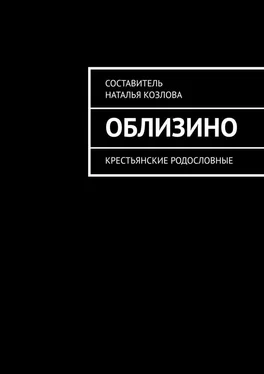 СОСТАВИТЕЛЬ
НАТАЛЬЯ КОЗЛОВА

ОБЛИЗИНО

КРЕСТЬЯНСКИЕ РОДОСЛОВНЫЕ